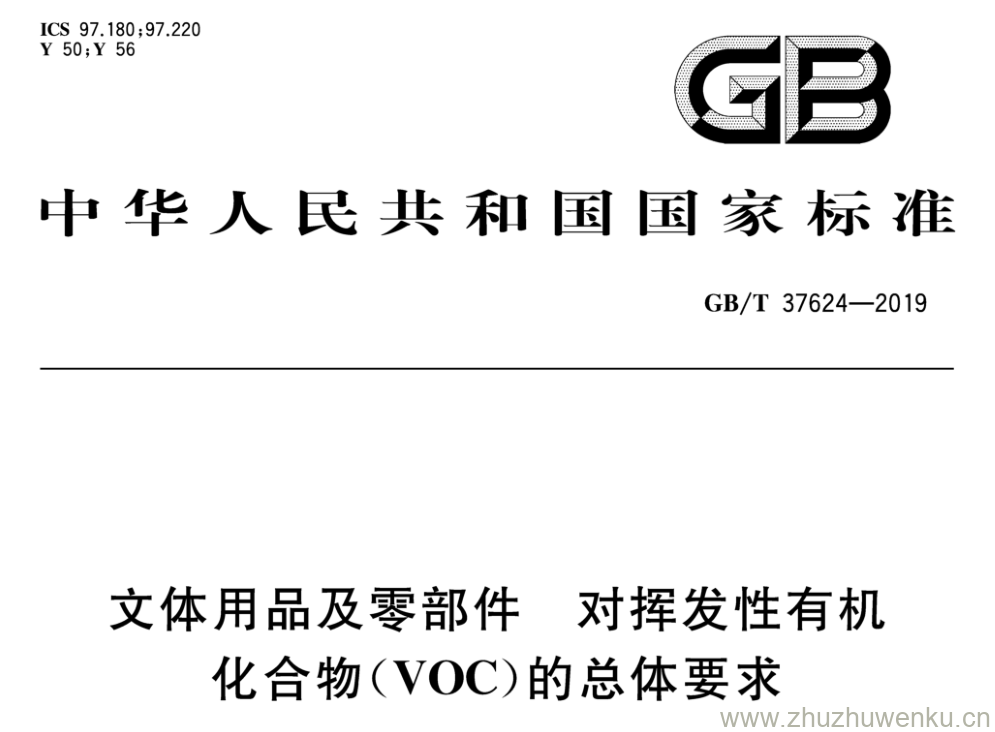 ICS 97.180;97.220
Y 50;Y 56

GB

中华人民共和国国家标准

GB/T 37624—2019

文体用品及零部件　对挥发性有机化合物(VOC)的总体要求

www.zhuzhuwenku.cn